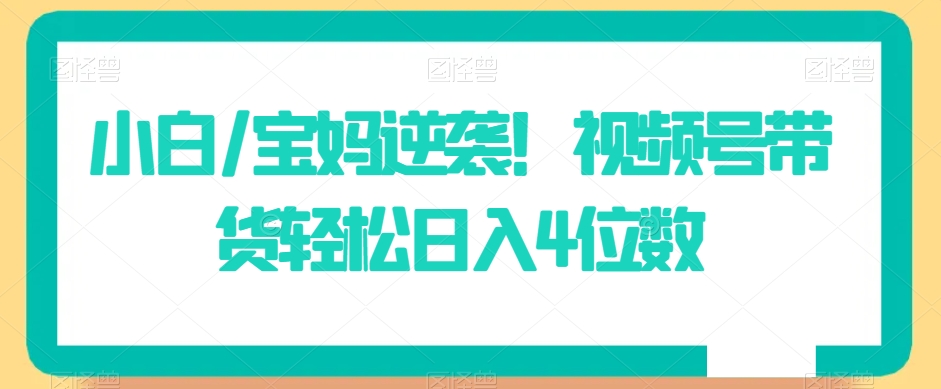 图怪兽 图怪兽 图怪兽

小白/宝妈逆袭！视频号带货轻松日入4位数

图怪兽 图怪兽 图怪兽